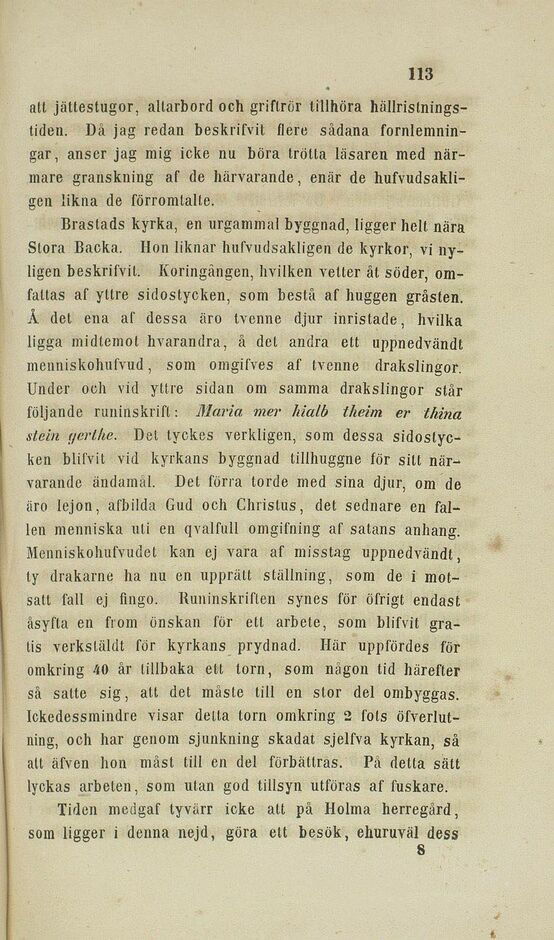 113

att jättestugor, altarbord och griftrör tillhöra hällristningstiden. Då jag redan beskrifvit flere sådana fornlemningar, anser jag mig icke nu böra trötta läsaren med närmare granskning af de härvarande, enär de hufvudsakligen likna de förromtalte.

Brastads kyrka, en urgammal byggnad, ligger helt nära Stora Backa. Hon liknar hufvudsakligen de kyrkor, vi nyligen beskrifvit. Koringången, hvilken vetter åt söder, omfattas af yttre sidostycken, som bestå af huggen gråsten. Å det ena af dessa äro tvenne djur inristade, hvilka ligga midtemot hvarandra, å det andra ett uppnedvändt menniskohufvud, som omgifves af tvenne drakslingor. Under och vid yttre sidan om samma drakslingor står följande runinskrift: Maria mer hialb theim er thina stein gerthe. Det tyckes verkligen, som dessa sidostycken blifvit vid kyrkans byggnad tillhuggne för sitt närvarande ändamål. Det förra torde med sina djur, om de äro lejon, afbilda Gud och Christus, det sednare en fallen menniska uti en qvalfull omgifning af satans anhang. Menniskohufvudet kan ej vara af misstag uppnedvändt, ty drakarne ha nu en upprätt ställning, som de i motsatt fall ej fingo. Runinskriften synes för öfrigt endast åsyfta en from önskan för ett arbete, som blifvit gratis verkstäldt för kyrkans prydnad. Här uppfördes för omkring 40 år tillbaka ett torn, som någon tid härefter så satte sig, att det måste till en stor del ombyggas. Ickedessmindre visar detta torn omkring 2 fots öfverlutning, och har genom sjunkning skadat sjelfva kyrkan, så att äfven hon måst till en del förbättras. På detta sätt lyckas arbeten, som utan god tillsyn utföras af fuskare.

Tiden medgaf tyvärr icke att på Holma herregård, som ligger i denna nejd, göra ett besök, ehuruväl dess

8